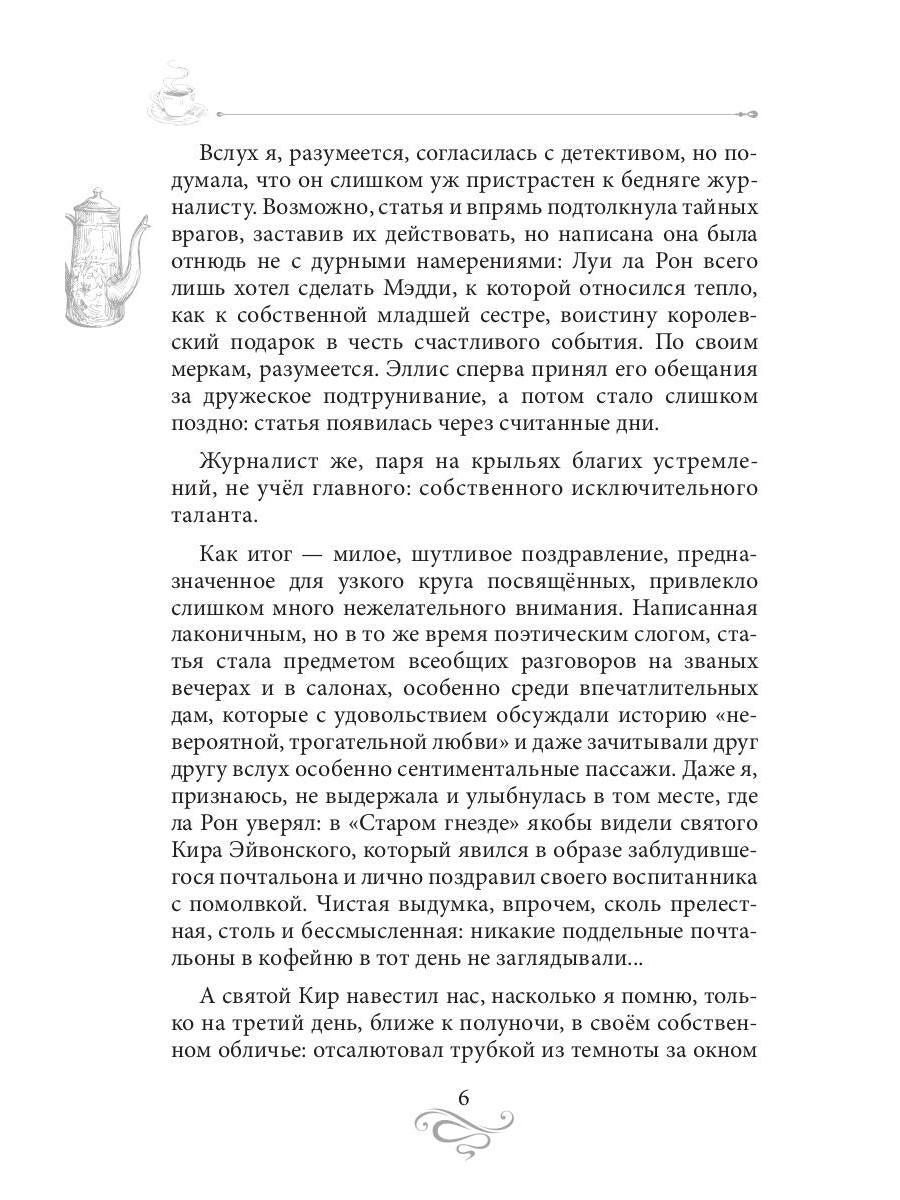 Вслух я, разумеется, согласилась с детективом, но подумала, что он слишком уж пристрастен к бедняге журналисту. Возможно, статья и впрямь подтолкнула тайных врагов, заставив их действовать, но написана она была отнюдь не с дурными намерениями: Луи ла Рон всего лишь хотел сделать Мэдди, к которой относился тепло, как к собственной младшей сестре, воистину королевский подарок в честь счастливого события. По своим меркам, разумеется. Эллис сперва принял его обещания за дружеское подтрунивание, а потом стало слишком поздно: статья появилась через считанные дни.

Журналист же, паря на крыльях благих устремлений, не учёл главного: собственного исключительного таланта.

Как итог — милое, шутливое поздравление, предназначенное для узкого круга посвящённых, привлекло слишком много нежелательного внимания. Написанная лаконичным, но в то же время поэтическим слогом, статья стала предметом всеобщих разговоров на званых вечерах и в салонах, особенно среди впечатлительных дам, которые с удовольствием обсуждали историю «невероятной, трогательной любви» и даже зачитывали друг другу вслух особенно сентиментальные пассажи. Даже я, признаюсь, не выдержала и улыбнулась в том месте, где ла Рон уверял: в «Старом гнезде» якобы видели святого Кира Эйвонского, который явился в образе заблудившегося почтальона и лично поздравил своего воспитанника с помолвкой. Чистая выдумка, впрочем, сколь прелестная, столь и бессмысленная: никакие поддельные почтальоны в кофейню в тот день не заглядывали...

А святой Кир навестил нас, насколько я помню, только на третий день, ближе к полуночи, в своём собственном обличье: отсалютовал трубкой из темноты за окном

6